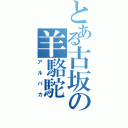 とある古坂の羊駱駝
アルパカ